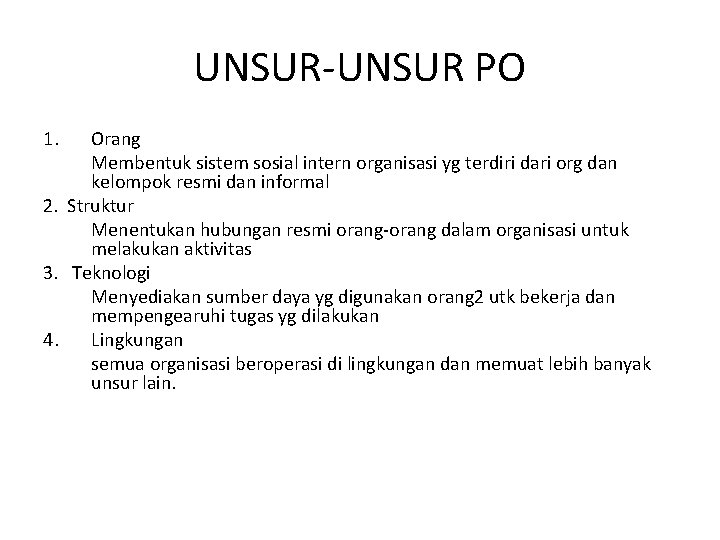 UNSUR-UNSUR PO

1. Orang

Membentuk sistem sosial intern organisasi yg terdiri dari org dan kelompok resmi dan informal

2. Struktur

Menentukan hubungan resmi orang-orang dalam organisasi untuk melakukan aktivitas

3. Teknologi

Menyediakan sumber daya yg digunakan orang2 utk bekerja dan mempengearuhi tugas yg dilakukan

4. Lingkungan

semua organisasi beroperasi di lingkungan dan memuat lebih banyak unsur lain.